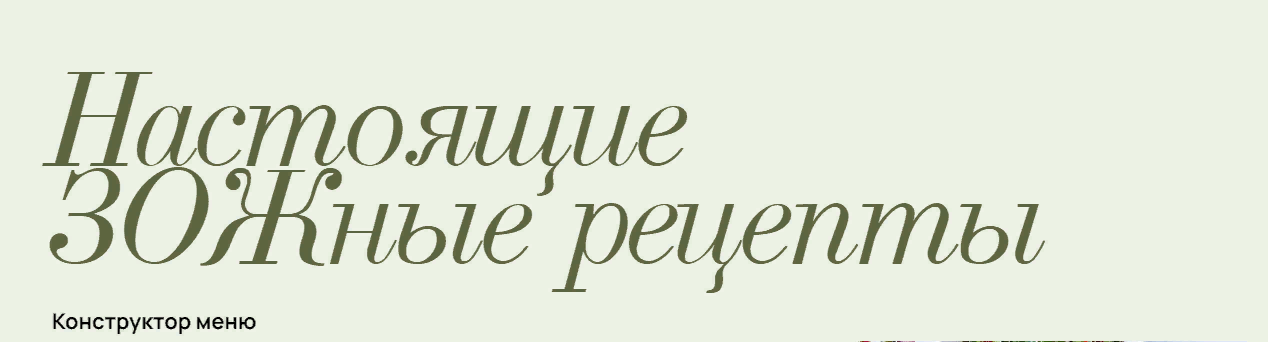 Настоящие ЗОЖные рецепты

Конструктор меню